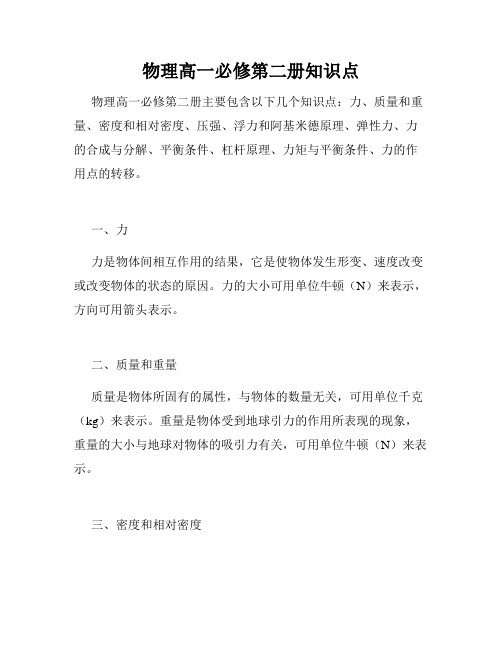 物理高一必修第二册知识点

物理高一必修第二册主要包含以下几个知识点：力、质量和重量、密度和相对密度、压强、浮力和阿基米德原理、弹性力、力的合成与分解、平衡条件、杠杆原理、力矩与平衡条件、力的作用点的转移。

一、力

力是物体间相互作用的结果，它是使物体发生形变、速度改变或改变物体的状态的原因。力的大小可用单位牛顿（N）来表示，方向可用箭头表示。

二、质量和重量

质量是物体所固有的属性，与物体的数量无关，可用单位千克（kg）来表示。重量是物体受到地球引力的作用所表现的现象，重量的大小与地球对物体的吸引力有关，可用单位牛顿（N）来表示。

三、密度和相对密度